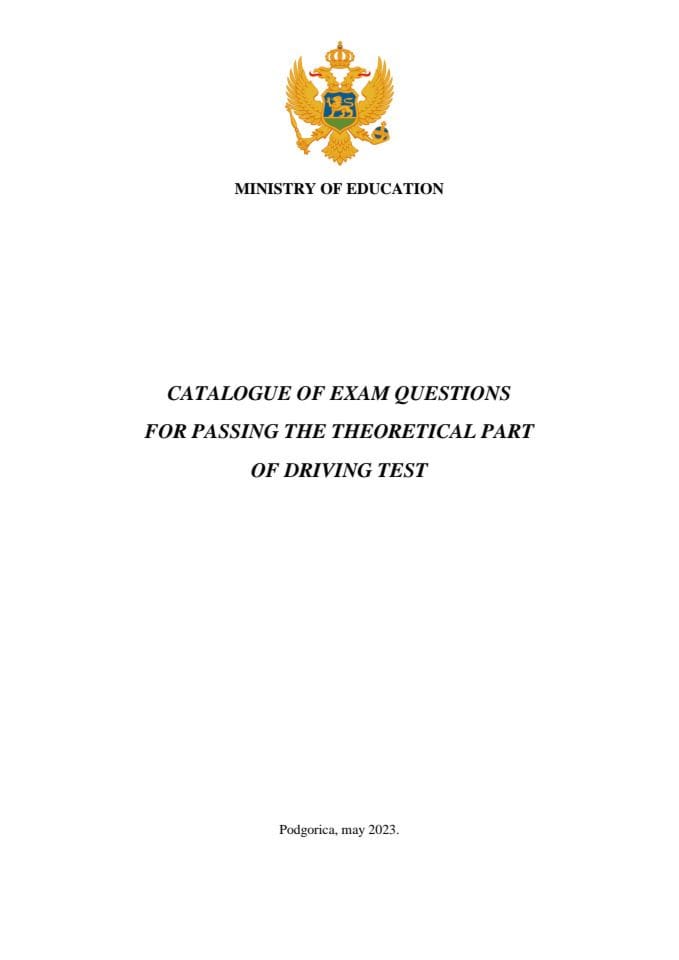 MINISTRY OF EDUCATION

CATALOGUE OF EXAM QUESTIONS FOR PASSING THE THEORETICAL PART OF DRIVING TEST

Podgorica, may 2023.